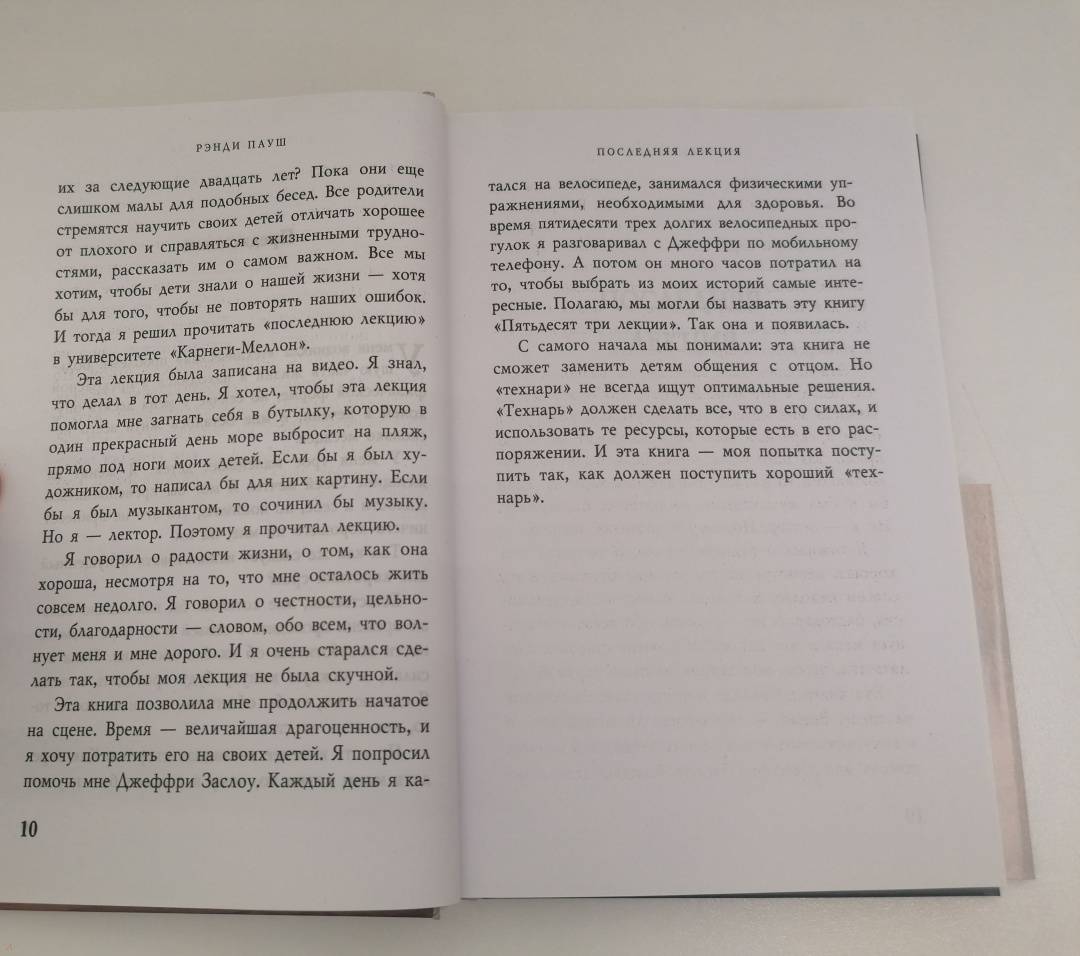 РЭНДИ ПАУШ

их за следующие двадцать лет? Пока они еще слишком малы для подобных бесед. Все родители стремятся научить своих детей отличать хорошее от плохого и справляться с жизненными трудностями, рассказать им о самом важном. Все мы хотим, чтобы дети знали о нашей жизни — хотя бы для того, чтобы не повторять наших ошибок. И тогда я решил прочитать «последнюю лекцию» в университете «Карнеги-Меллон».

Эта лекция была записана на видео. Я знал, что делал в тот день. Я хотел, чтобы эта лекция помогла мне загнать себя в бутылку, которую в один прекрасный день море выбросит на пляж, прямо под ноги моих детей. Если бы я был художником, то написал бы для них картину. Если бы я был музыкантом, то сочинил бы музыку. Но я — лектор. Поэтому я прочитал лекцию.

Я говорил о радости жизни, о том, как она хороша, несмотря на то, что мне осталось жить совсем недолго. Я говорил о честности, цельности, благодарности — словом, обо всем, что волнует меня и мне дорого. И я очень старался сделать так, чтобы моя лекция не была скучной.

Эта книга позволила мне продолжить начатое на сцене. Время — величайшая драгоценность, и я хочу потратить его на своих детей. Я попросил помочь мне Джеффри Заслоу. Каждый день я ка-

10

ПОСЛЕДНЯЯ ЛЕКЦИЯ

тался на велосипеде, занимался физическими упражнениями, необходимыми для здоровья. Во время пятидесяти трех долгих велосипедных прогулок я разговаривал с Джеффри по мобильному телефону. А потом он много часов потратил на то, чтобы выбрать из моих историй самые интересные. Полагаю, мы могли бы назвать эту книгу «Пятьдесят три лекции». Так она и появилась.

С самого начала мы понимали: эта книга не сможет заменить детям общения с отцом. Но «технари» не всегда ищут оптимальные решения. «Технарь» должен сделать все, что в его силах, и использовать те ресурсы, которые есть в его распоряжении. И эта книга — моя попытка поступить так, как должен поступить хороший «технарь».